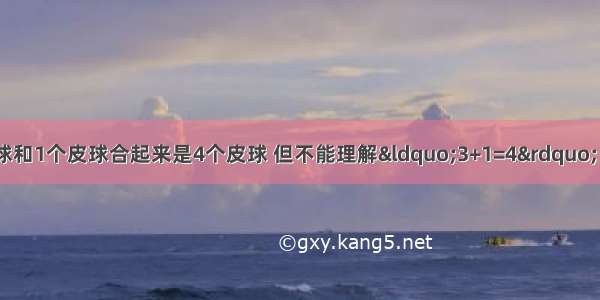 球和1个皮球合起来是4个皮球 但不能理解&ldquo;3+1=4&rdquo;

©gxy.kang5.net